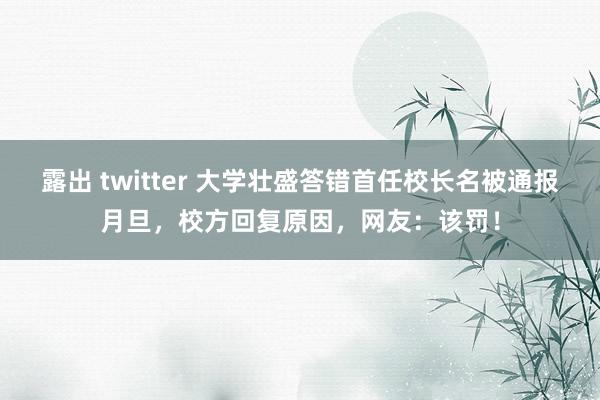 露出 twitter 大学壮盛答错首任校长名被通报月旦，校方回复原因，网友：该罚！